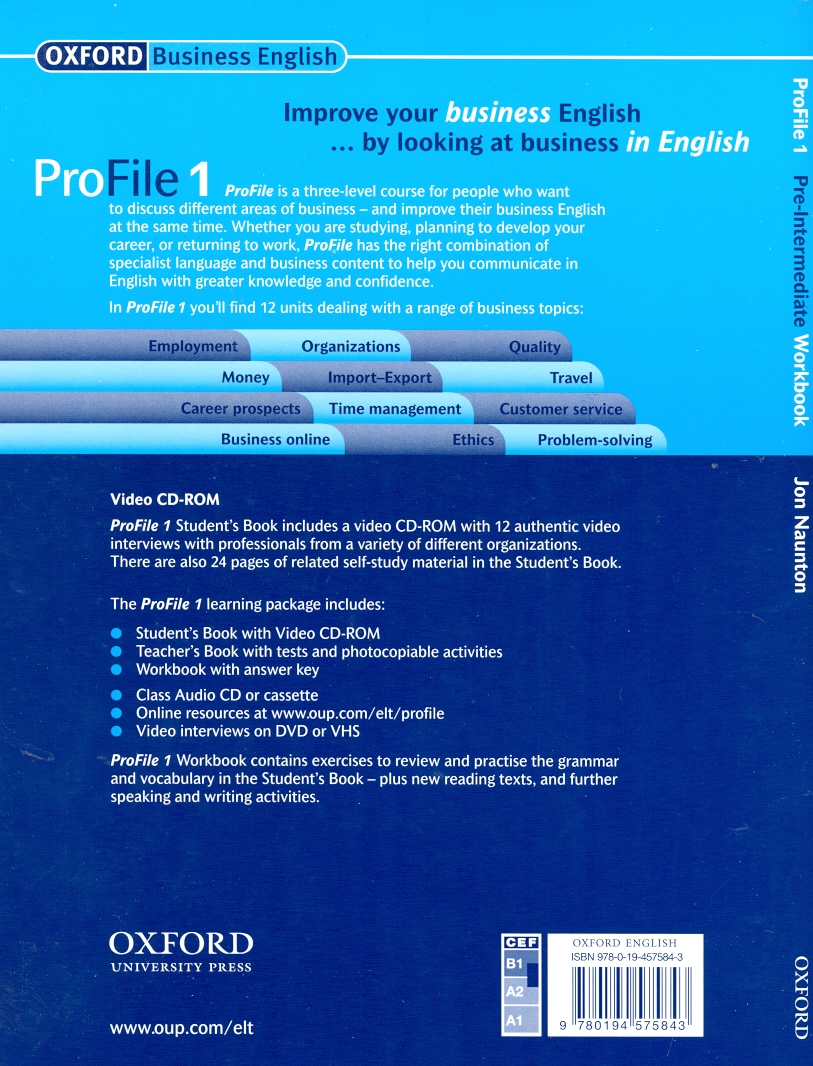 OXFORD Business English

Improve your business English
... by looking at business in English

ProFile 1

ProFile is a three-level course for people who want to discuss different areas of business – and improve their business English at the same time. Whether you are studying, planning to develop your career, or returning to work, ProFile has the right combination of specialist language and business content to help you communicate in English with greater knowledge and confidence.

In ProFile 1 you'll find 12 units dealing with a range of business topics:

Employment
Organizations
Quality
Money
Import–Export
Travel
Career prospects
Time management
Customer service
Business online
Ethics
Problem-solving

Video CD-ROM

ProFile 1 Student's Book includes a video CD-ROM with 12 authentic video interviews with professionals from a variety of different organizations. There are also 24 pages of related self-study material in the Student's Book.

The ProFile 1 learning package includes:

• Student's Book with Video CD-ROM
• Teacher's Book with tests and photocopiable activities
• Workbook with answer key
• Class Audio CD or cassette
• Online resources at www.oup.com/elt/profile
• Video interviews on DVD or VHS

ProFile 1 Workbook contains exercises to review and practise the grammar and vocabulary in the Student's Book – plus new reading texts, and further speaking and writing activities.

OXFORD
UNIVERSITY PRESS

www.oup.com/elt

CEF
B1
A2
A1

OXFORD ENGLISH
ISBN 978-0-19-457584-3
9 780194 575843

ProFile 1 Pre-Intermediate Workbook

Jon Naunton

OXFORD